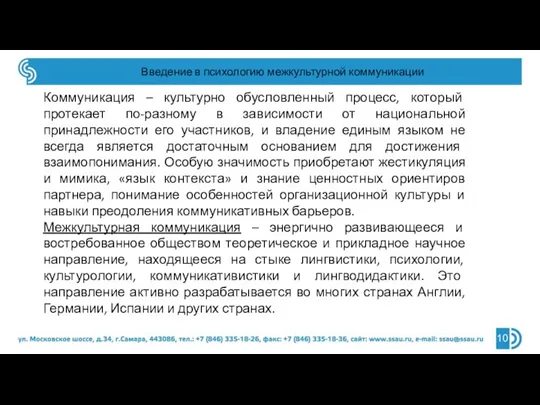 Введение в психологию межкультурной коммуникации

Коммуникация – культурно обусловленный процесс, который протекает по-разному в зависимости от национальной принадлежности его участников, и владение единым языком не всегда является достаточным основанием для достижения взаимопонимания. Особую значимость приобретают жестикуляция и мимика, «язык контекста» и знание ценностных ориентиров партнера, понимание особенностей организационной культуры и навыки преодоления коммуникативных барьеров.
Межкультурная коммуникация – энергично развивающееся и востребованное обществом теоретическое и прикладное научное направление, находящееся на стыке лингвистики, психологии, культурологии, коммуникативистики и лингводидактики. Это направление активно разрабатывается во многих странах Англии, Германии, Испании и других странах.

ул. Московское шоссе, д.34, г.Самара, 443086, тел.: +7 (846) 335-18-26, факс: +7 (846) 335-18-36, сайт: www.ssau.ru, e-mail: ssau@ssau.ru

10